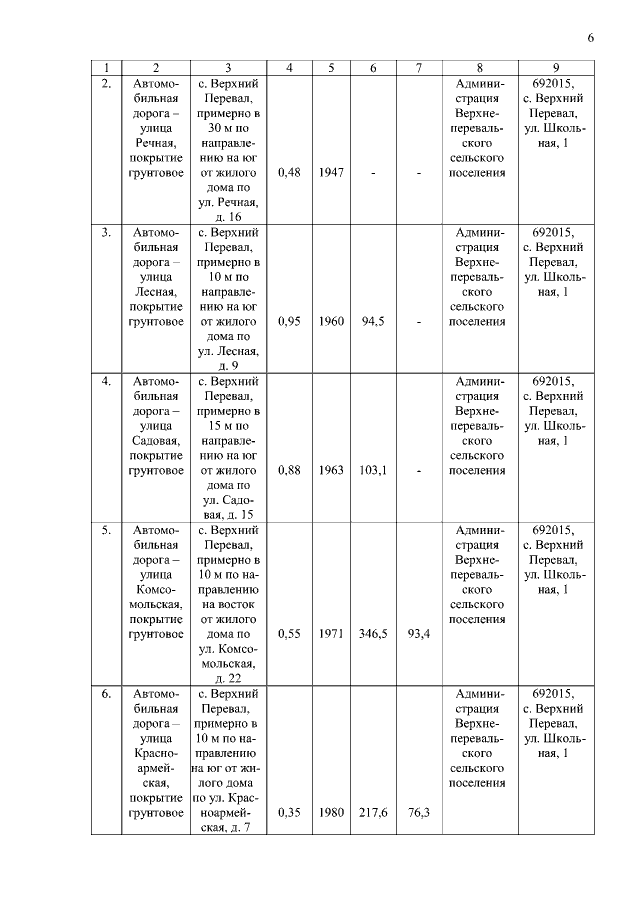 6

| 1 | 2 | 3 | 4 | 5 | 6 | 7 | 8 | 9 |
|---|---|---|---|---|---|---|---|---|
| 2. | Автомобильная дорога – улица Речная, покрытие грунтовое | с. Верхний Перевал, примерно в 30 м по направлению на юг от жилого дома по ул. Речная, д. 16 | 0,48 | 1947 | - | - | Администрация Верхнеперевальского сельского поселения | 692015, с. Верхний Перевал, ул. Школьная, 1 |
| 3. | Автомобильная дорога – улица Лесная, покрытие грунтовое | с. Верхний Перевал, примерно в 10 м по направлению на юг от жилого дома по ул. Лесная, д. 9 | 0,95 | 1960 | 94,5 | - | Администрация Верхнеперевальского сельского поселения | 692015, с. Верхний Перевал, ул. Школьная, 1 |
| 4. | Автомобильная дорога – улица Садовая, покрытие грунтовое | с. Верхний Перевал, примерно в 15 м по направлению на юг от жилого дома по ул. Садовая, д. 15 | 0,88 | 1963 | 103,1 | - | Администрация Верхнеперевальского сельского поселения | 692015, с. Верхний Перевал, ул. Школьная, 1 |
| 5. | Автомобильная дорога – улица Комсомольская, покрытие грунтовое | с. Верхний Перевал, примерно в 10 м по направлению на восток от жилого дома по ул. Комсомольская, д. 22 | 0,55 | 1971 | 346,5 | 93,4 | Администрация Верхнеперевальского сельского поселения | 692015, с. Верхний Перевал, ул. Школьная, 1 |
| 6. | Автомобильная дорога – улица Красноармейская, покрытие грунтовое | с. Верхний Перевал, примерно в 10 м по направлению на юг от жилого дома по ул. Красноармейская, д. 7 | 0,35 | 1980 | 217,6 | 76,3 | Администрация Верхнеперевальского сельского поселения | 692015, с. Верхний Перевал, ул. Школьная, 1 |